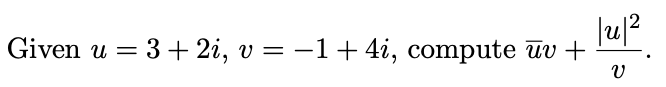 Given $u = 3 + 2i$, $v = -1 + 4i$, compute $\overline{u}v + \frac{|u|^2}{v}$.